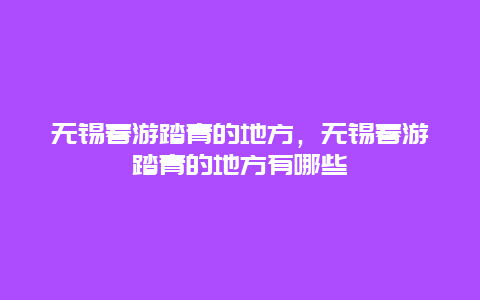 无锡春游踏青的地方，无锡春游踏青的地方有哪些